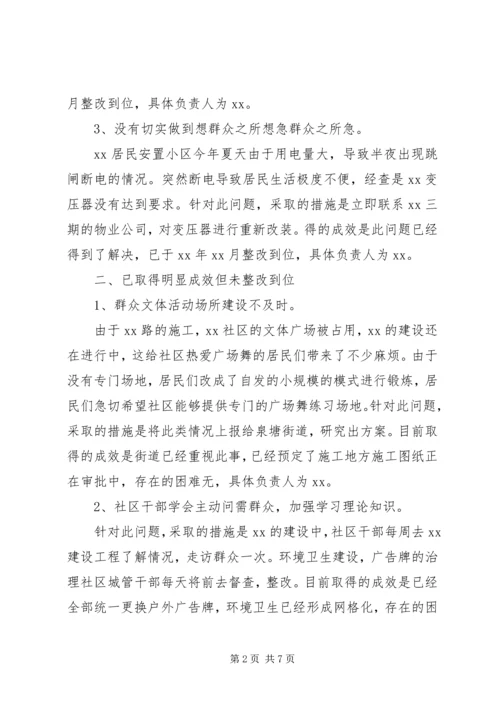 月整改到位，具体负责人为 xx。

3、没有切实做到想群众之所想急群众之所急。

xx 居民安置小区今年夏天由于用电量大，导致半夜出现跳闸断电的情况。突然断电导致居民生活极度不便，经查是 xx 变压器没有达到要求。针对此问题，采取的措施是立即联系 xx 三期的物业公司，对变压器进行重新改装。得的成效是此问题已经得到了解决，已于 xx 年 xx 月整改到位，具体负责人为 xx。

二、已取得明显成效但未整改到位

1、群众文体活动场所建设不及时。

由于 xx 路的施工，xx 社区的文体广场被占用，xx 的建设还在进行中，这给社区热爱广场舞的居民们带来了不少麻烦。由于没有专门场地，居民们改成了自发的小规模的模式进行锻炼，居民们急切希望社区能够提供专门的广场舞练习场地。针对此问题，采取的措施是将此类情况上报给泉塘街道，研究出方案。目前取得的成效是街道已经重视此事，已经预定了施工地方施工图纸正在审批中，存在的困难无，具体负责人为 xx。

2、社区干部学会主动问需群众，加强学习理论知识。

针对此问题，采取的措施是 xx 的建设中，社区干部每周去 xx 建设工程了解情况，走访群众一次。环境卫生建设，广告牌的治理社区城管干部每天将前去督查，整改。目前取得的成效是已经全部统一更换户外广告牌，环境卫生已经形成网格化，存在的困

第 2 页 共 7 页